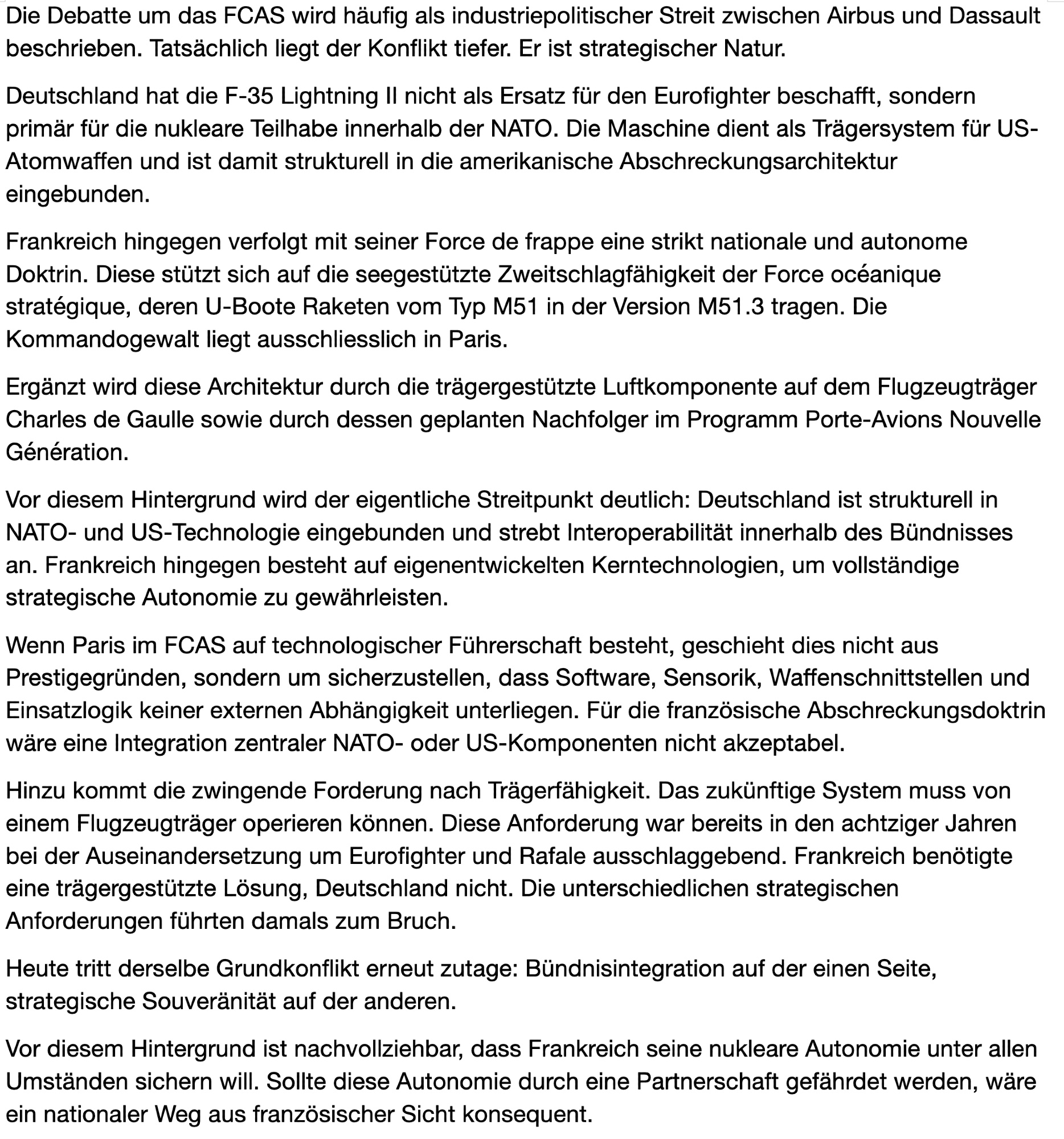 Die Debatte um das FCAS wird häufig als industriepolitischer Streit zwischen Airbus und Dassault beschrieben. Tatsächlich liegt der Konflikt tiefer. Er ist strategischer Natur.

Deutschland hat die F-35 Lightning II nicht als Ersatz für den Eurofighter beschafft, sondern primär für die nukleare Teilhabe innerhalb der NATO. Die Maschine dient als Trägersystem für US-Atomwaffen und ist damit strukturell in die amerikanische Abschreckungsarchitektur eingebunden.

Frankreich hingegen verfolgt mit seiner Force de frappe eine strikt nationale und autonome Doktrin. Diese stützt sich auf die seegestützte Zweitschlagfähigkeit der Force océanique stratégique, deren U-Boote Raketen vom Typ M51 in der Version M51.3 tragen. Die Kommandogewalt liegt ausschliesslich in Paris.

Ergänzt wird diese Architektur durch die trägergestützte Luftkomponente auf dem Flugzeugträger Charles de Gaulle sowie durch dessen geplanten Nachfolger im Programm Porte-Avions Nouvelle Génération.

Vor diesem Hintergrund wird der eigentliche Streitpunkt deutlich: Deutschland ist strukturell in NATO- und US-Technologie eingebunden und strebt Interoperabilität innerhalb des Bündnisses an. Frankreich hingegen besteht auf eigenentwickelten Kerntechnologien, um vollständige strategische Autonomie zu gewährleisten.

Wenn Paris im FCAS auf technologischer Führerschaft besteht, geschieht dies nicht aus Prestigegründen, sondern um sicherzustellen, dass Software, Sensorik, Waffenschnittstellen und Einsatzlogik keiner externen Abhängigkeit unterliegen. Für die französische Abschreckungsdoktrin wäre eine Integration zentraler NATO- oder US-Komponenten nicht akzeptabel.

Hinzu kommt die zwingende Forderung nach Trägerfähigkeit. Das zukünftige System muss von einem Flugzeugträger operieren können. Diese Anforderung war bereits in den achtziger Jahren bei der Auseinandersetzung um Eurofighter und Rafale ausschlaggebend. Frankreich benötigte eine trägergestützte Lösung, Deutschland nicht. Die unterschiedlichen strategischen Anforderungen führten damals zum Bruch.

Heute tritt derselbe Grundkonflikt erneut zutage: Bündnisintegration auf der einen Seite, strategische Souveränität auf der anderen.

Vor diesem Hintergrund ist nachvollziehbar, dass Frankreich seine nukleare Autonomie unter allen Umständen sichern will. Sollte diese Autonomie durch eine Partnerschaft gefährdet werden, wäre ein nationaler Weg aus französischer Sicht konsequent.